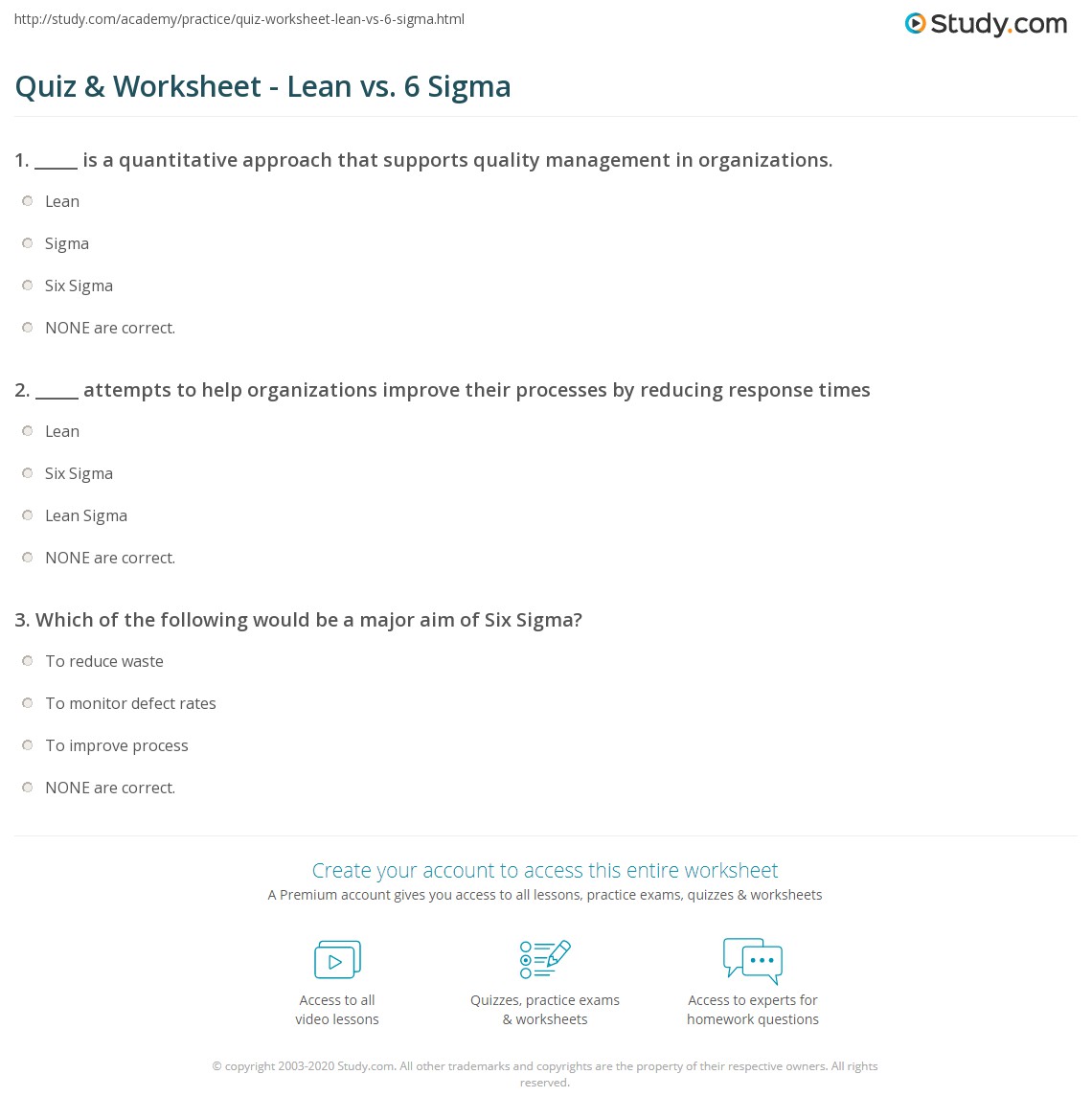 http://study.com/academy/practice/quiz-worksheet-lean-vs-6-sigma.html

Study.com

Quiz & Worksheet - Lean vs. 6 Sigma

1. _____ is a quantitative approach that supports quality management in organizations.

Lean

Sigma

Six Sigma

NONE are correct.

2. _____ attempts to help organizations improve their processes by reducing response times

Lean

Six Sigma

Lean Sigma

NONE are correct.

3. Which of the following would be a major aim of Six Sigma?

To reduce waste

To monitor defect rates

To improve process

NONE are correct.

Create your account to access this entire worksheet

A Premium account gives you access to all lessons, practice exams, quizzes & worksheets

Access to all video lessons

Quizzes, practice exams & worksheets

Access to experts for homework questions

© copyright 2003-2020 Study.com. All other trademarks and copyrights are the property of their respective owners. All rights reserved.